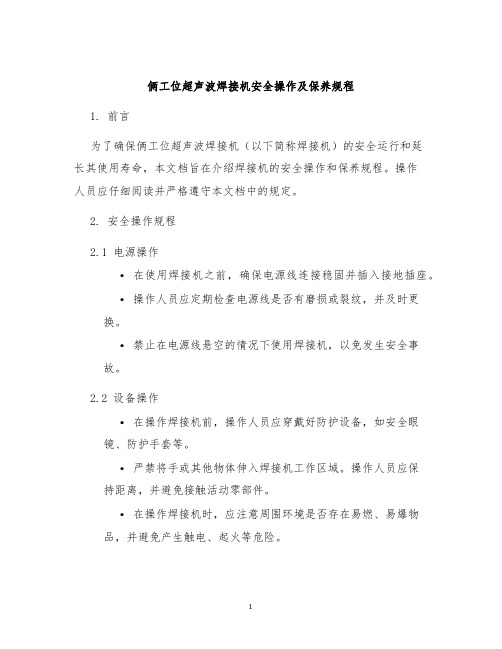 俩工位超声波焊接机安全操作及保养规程

1. 前言

为了确保俩工位超声波焊接机（以下简称焊接机）的安全运行和延长其使用寿命，本文档旨在介绍焊接机的安全操作和保养规程。操作人员应仔细阅读并严格遵守本文档中的规定。

2. 安全操作规程

2.1 电源操作

• 在使用焊接机之前，确保电源线连接稳固并插入接地插座。

• 操作人员应定期检查电源线是否有磨损或裂纹，并及时更换。

• 禁止在电源线悬空的情况下使用焊接机，以免发生安全事故。

2.2 设备操作

• 在操作焊接机前，操作人员应穿戴好防护设备，如安全眼镜、防护手套等。

• 严禁将手或其他物体伸入焊接机工作区域。操作人员应保持距离，并避免接触活动零部件。

• 在操作焊接机时，应注意周围环境是否存在易燃、易爆物品，并避免产生触电、起火等危险。

1